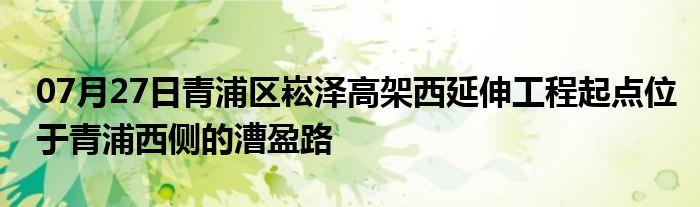 07月27日青浦区崧泽高架西延伸工程起点位于青浦西侧的漕盈路